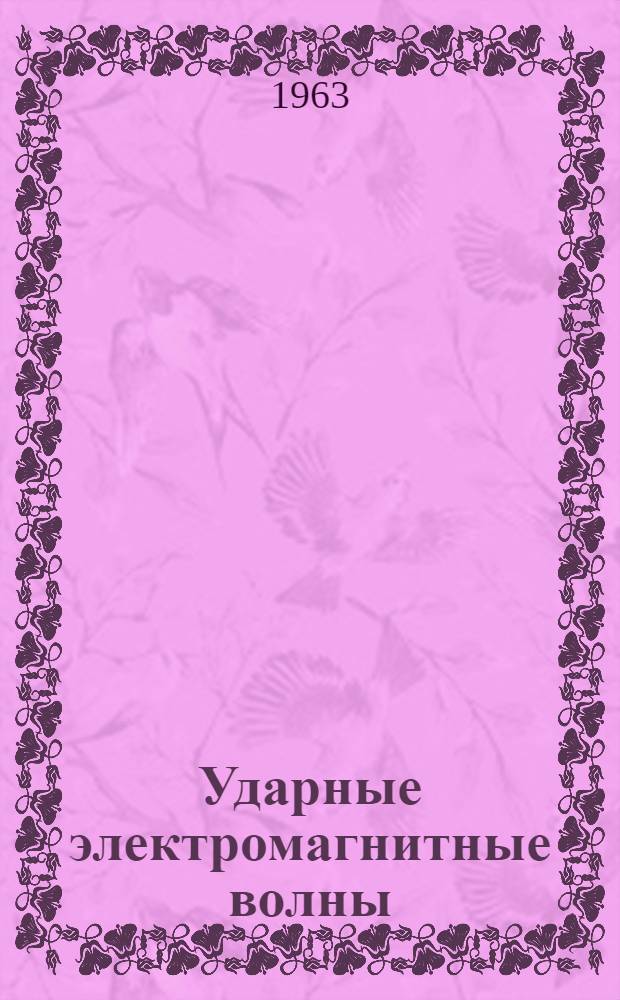 1963

Ударные электромагнитные волны